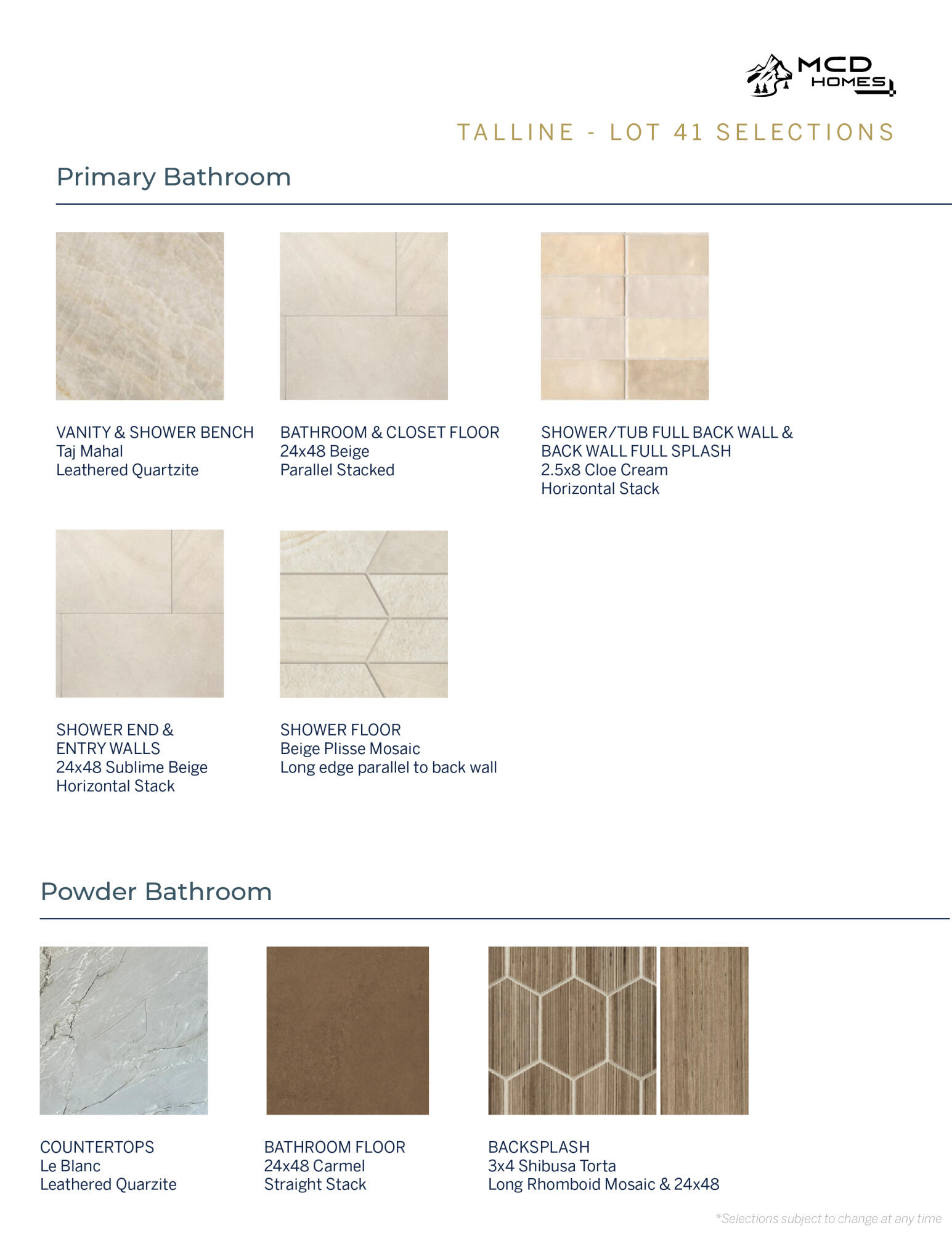 MCD HOMES

TALLINE - LOT 41 SELECTIONS

Primary Bathroom

VANITY & SHOWER BENCH
Taj Mahal
Leathered Quartzite

BATHROOM & CLOSET FLOOR
24x48 Beige
Parallel Stacked

SHOWER/TUB FULL BACK WALL & BACK WALL FULL SPLASH
2.5x8 Cloe Cream
Horizontal Stack

SHOWER END & ENTRY WALLS
24x48 Sublime Beige
Horizontal Stack

SHOWER FLOOR
Beige Plisse Mosaic
Long edge parallel to back wall

Powder Bathroom

COUNTERTOPS
Le Blanc
Leathered Quarzite

BATHROOM FLOOR
24x48 Carmel
Straight Stack

BACKSPLASH
3x4 Shibusa Torta
Long Rhomboid Mosaic & 24x48

*Selections subject to change at any time